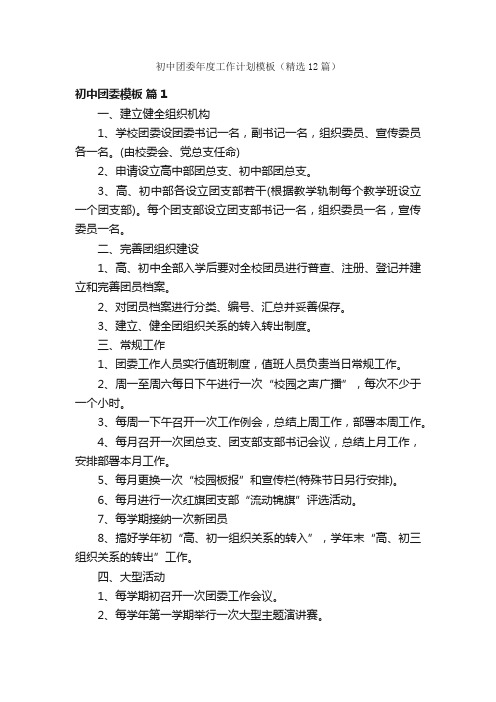 初中团委年度工作计划模板（精选12篇）

初中团委模板 篇1

一、建立健全组织机构

1、学校团委设团委书记一名，副书记一名，组织委员、宣传委员各一名。(由校委会、党总支任命)

2、申请设立高中部团总支、初中部团总支。

3、高、初中部各设立团支部若干(根据教学轨制每个教学班设立一个团支部)。每个团支部设立团支部书记一名，组织委员一名，宣传委员一名。

二、完善团组织建设

1、高、初中全部入学后要对全校团员进行普查、注册、登记并建立和完善团员档案。

2、对团员档案进行分类、编号、汇总并妥善保存。

3、建立、健全团组织关系的转入转出制度。

三、常规工作

1、团委工作人员实行值班制度，值班人员负责当日常规工作。

2、周一至周六每日下午进行一次“校园之声广播”，每次不少于一个小时。

3、每周一下午召开一次工作例会，总结上周工作，部署本周工作。

4、每月召开一次团总支、团支部支部书记会议，总结上月工作，安排部署本月工作。

5、每月更换一次“校园板报”和宣传栏(特殊节日另行安排)。

6、每月进行一次红旗团支部“流动锦旗”评选活动。

7、每学期接纳一次新团员

8、搞好学年初“高、初一组织关系的转入”，学年末“高、初三组织关系的转出”工作。

四、大型活动

1、每学期初召开一次团委工作会议。

2、每学年第一学期举行一次大型主题演讲赛。